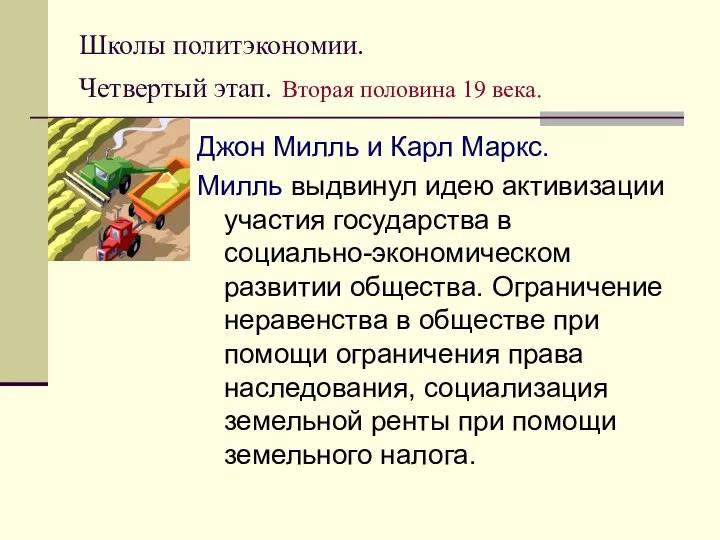 Школы политэкономии.

Четвертый этап. Вторая половина 19 века.

Джон Милль и Карл Маркс.

Милль выдвинул идею активизации участия государства в социально-экономическом развитии общества. Ограничение неравенства в обществе при помощи ограничения права наследования, социализация земельной ренты при помощи земельного налога.